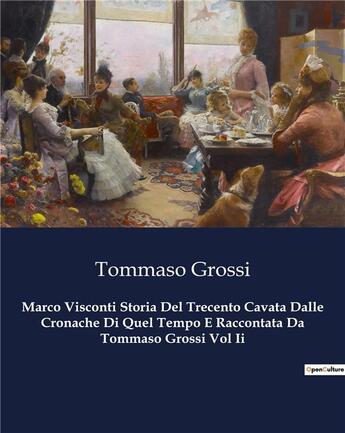 Tommaso Grossi

Marco Visconti Storia Del Trecento Cavata Dalle Cronache Di Quel Tempo E Raccontata Da Tommaso Grossi Vol Ii

OpenCulture